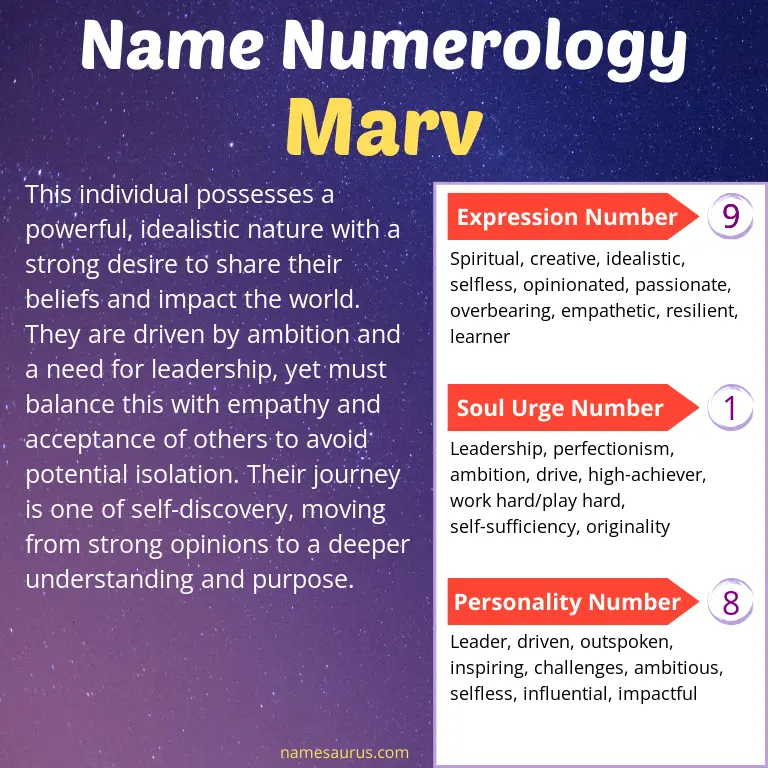 Name Numerology
Marv

This individual possesses a powerful, idealistic nature with a strong desire to share their beliefs and impact the world. They are driven by ambition and a need for leadership, yet must balance this with empathy and acceptance of others to avoid potential isolation. Their journey is one of self-discovery, moving from strong opinions to a deeper understanding and purpose.

Expression Number 9
Spiritual, creative, idealistic, selfless, opinionated, passionate, overbearing, empathetic, resilient, learner

Soul Urge Number 1
Leadership, perfectionism, ambition, drive, high-achiever, work hard/play hard, self-sufficiency, originality

Personality Number 8
Leader, driven, outspoken, inspiring, challenges, ambitious, selfless, influential, impactful

namesaurus.com